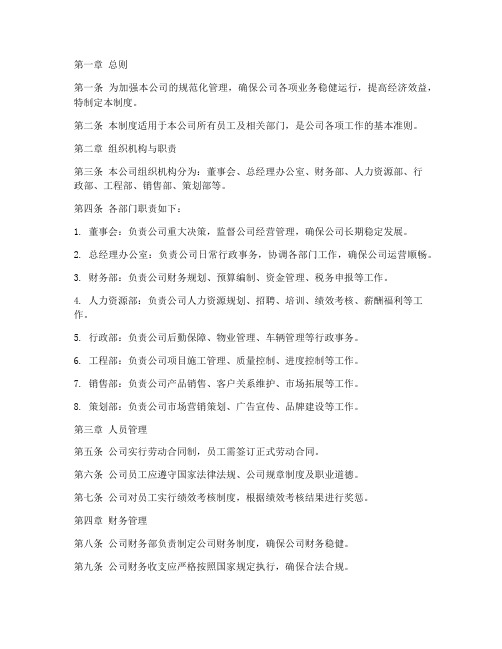 第一章 总则

第一条 为加强本公司的规范化管理，确保公司各项业务稳健运行，提高经济效益，特制定本制度。

第二条 本制度适用于本公司所有员工及相关部门，是公司各项工作的基本准则。

第二章 组织机构与职责

第三条 本公司组织机构分为：董事会、总经理办公室、财务部、人力资源部、行政部、工程部、销售部、策划部等。

第四条 各部门职责如下：

1. 董事会：负责公司重大决策，监督公司经营管理，确保公司长期稳定发展。

2. 总经理办公室：负责公司日常行政事务，协调各部门工作，确保公司运营顺畅。

3. 财务部：负责公司财务规划、预算编制、资金管理、税务申报等工作。

4. 人力资源部：负责公司人力资源规划、招聘、培训、绩效考核、薪酬福利等工作。

5. 行政部：负责公司后勤保障、物业管理、车辆管理等行政事务。

6. 工程部：负责公司项目施工管理、质量控制、进度控制等工作。

7. 销售部：负责公司产品销售、客户关系维护、市场拓展等工作。

8. 策划部：负责公司市场营销策划、广告宣传、品牌建设等工作。

第三章 人员管理

第五条 公司实行劳动合同制，员工需签订正式劳动合同。

第六条 公司员工应遵守国家法律法规、公司规章制度及职业道德。

第七条 公司对员工实行绩效考核制度，根据绩效考核结果进行奖惩。

第四章 财务管理

第八条 公司财务部负责制定公司财务制度，确保公司财务稳健。

第九条 公司财务收支应严格按照国家规定执行，确保合法合规。